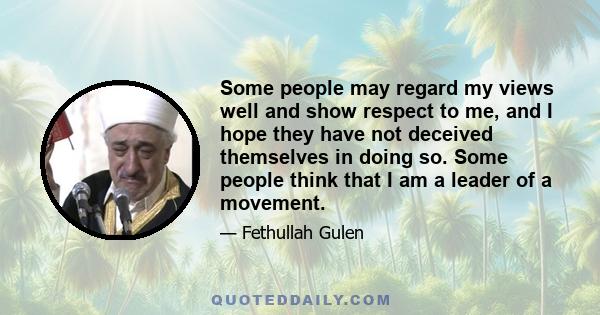 Some people may regard my views well and show respect to me, and I hope they have not deceived themselves in doing so. Some people think that I am a leader of a movement.

— Fethullah Gulen

QUOTEDDAILY.COM